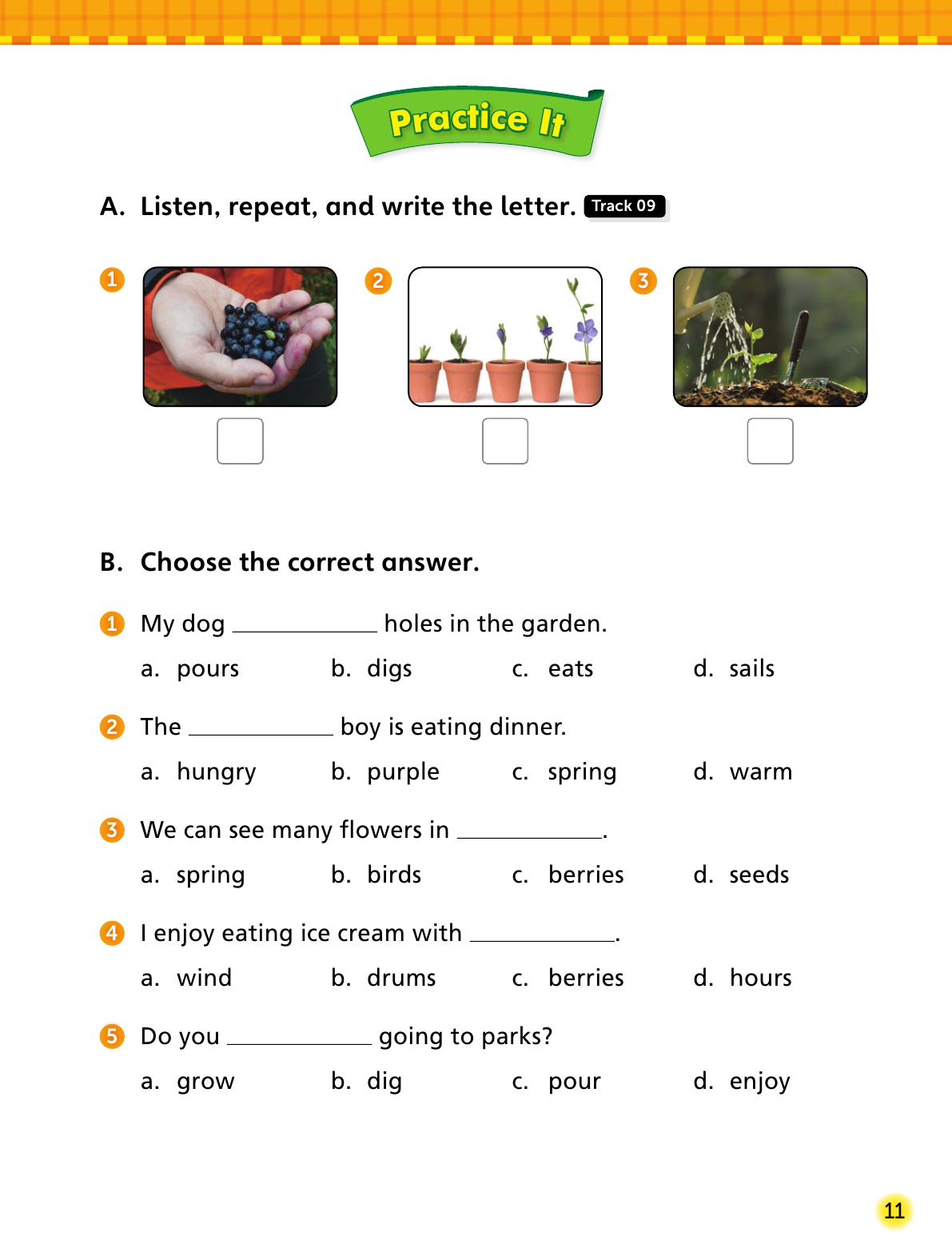 Practice It

A. Listen, repeat, and write the letter. Track 09

1

2

3

B. Choose the correct answer.

1 My dog ____________ holes in the garden.

a. pours b. digs c. eats d. sails

2 The ____________ boy is eating dinner.

a. hungry b. purple c. spring d. warm

3 We can see many flowers in ____________.

a. spring b. birds c. berries d. seeds

4 I enjoy eating ice cream with ____________.

a. wind b. drums c. berries d. hours

5 Do you ____________ going to parks?

a. grow b. dig c. pour d. enjoy

11